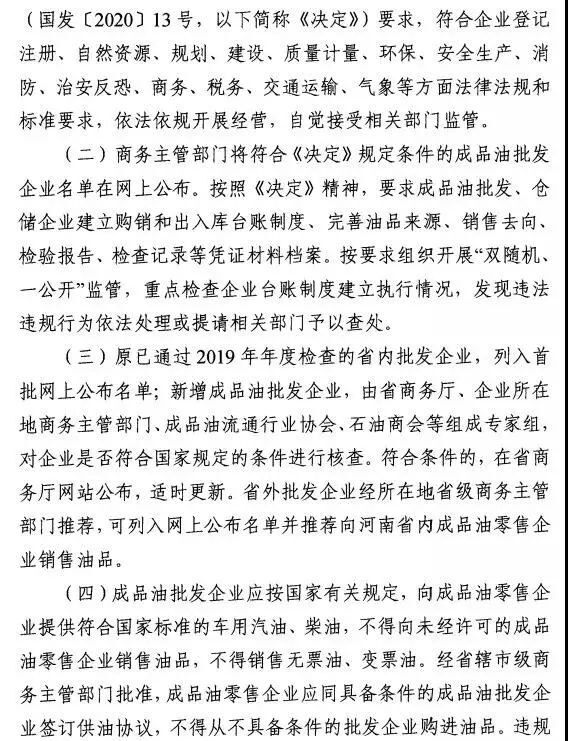 （国发〔2020〕13号，以下简称《决定》）要求，符合企业登记注册、自然资源、规划、建设、质量计量、环保、安全生产、消防、治安反恐、商务、税务、交通运输、气象等方面法律法规和标准要求，依法依规开展经营，自觉接受相关部门监管。

（二）商务主管部门将符合《决定》规定条件的成品油批发企业名单在网上公布。按照《决定》精神，要求成品油批发、仓储企业建立购销和出入库台账制度、完善油品来源、销售去向、检验报告、检查记录等凭证材料档案。按要求组织开展“双随机、一公开”监管，重点检查企业台账制度建立执行情况，发现违法违规行为依法处理或提请相关部门予以查处。

（三）原已通过2019年年度检查的省内批发企业，列入首批网上公布名单；新增成品油批发企业，由省商务厅、企业所在地商务主管部门、成品油流通行业协会、石油商会等组成专家组，对企业是否符合国家规定的条件进行核查。符合条件的，在省商务厅网站公布，适时更新。省外批发企业经所在地省级商务主管部门推荐，可列入网上公布名单并推荐向河南省内成品油零售企业销售油品。

（四）成品油批发企业应按国家有关规定，向成品油零售企业提供符合国家标准的车用汽油、柴油，不得向未经许可的成品油零售企业销售油品，不得销售无票油、变票油。经省辖市级商务主管部门批准，成品油零售企业应同具备条件的成品油批发企业签订供油协议，不得从不具备条件的批发企业购进油品。违规